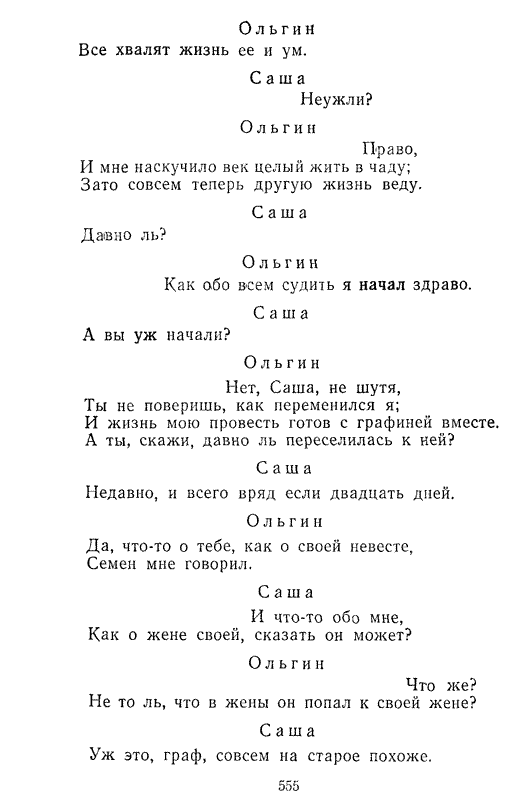 Ольгин

Все хвалят жизнь ее и ум.

Саша

Неужли?

Ольгин

Право,
И мне наскучило век целый жить в чаду;
Зато совсем теперь другую жизнь веду.

Саша

Давно ль?

Ольгин

Как обо всем судить я начал здраво.

Саша

А вы уж начали?

Ольгин

Нет, Саша, не шутя,
Ты не поверишь, как переменился я;
И жизнь мою провесть готов с графиней вместе.
А ты, скажи, давно ль переселилась к ней?

Саша

Недавно, и всего вряд если двадцать дней.

Ольгин

Да, что-то о тебе, как о своей невесте,
Семен мне говорил.

Саша

И что-то обо мне,
Как о жене своей, сказать он может?

Ольгин

Что же?
Не то ль, что в жены он попал к своей жене?

Саша

Уж это, граф, совсем на старое похоже.

555